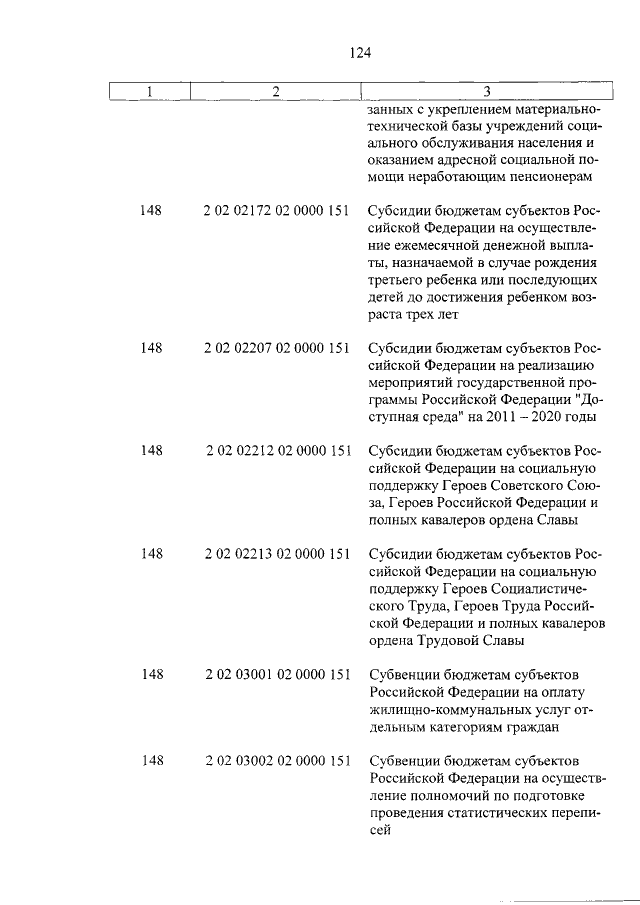 124

| 1 | 2 | 3 |
|---|---|---|
| | | занных с укреплением материально-технической базы учреждений социального обслуживания населения и оказанием адресной социальной помощи неработающим пенсионерам |
| 148 | 2 02 02172 02 0000 151 | Субсидии бюджетам субъектов Российской Федерации на осуществление ежемесячной денежной выплаты, назначаемой в случае рождения третьего ребенка или последующих детей до достижения ребенком возраста трех лет |
| 148 | 2 02 02207 02 0000 151 | Субсидии бюджетам субъектов Российской Федерации на реализацию мероприятий государственной программы Российской Федерации "Доступная среда" на 2011 – 2020 годы |
| 148 | 2 02 02212 02 0000 151 | Субсидии бюджетам субъектов Российской Федерации на социальную поддержку Героев Советского Союза, Героев Российской Федерации и полных кавалеров ордена Славы |
| 148 | 2 02 02213 02 0000 151 | Субсидии бюджетам субъектов Российской Федерации на социальную поддержку Героев Социалистического Труда, Героев Труда Российской Федерации и полных кавалеров ордена Трудовой Славы |
| 148 | 2 02 03001 02 0000 151 | Субвенции бюджетам субъектов Российской Федерации на оплату жилищно-коммунальных услуг отдельным категориям граждан |
| 148 | 2 02 03002 02 0000 151 | Субвенции бюджетам субъектов Российской Федерации на осуществление полномочий по подготовке проведения статистических переписей |